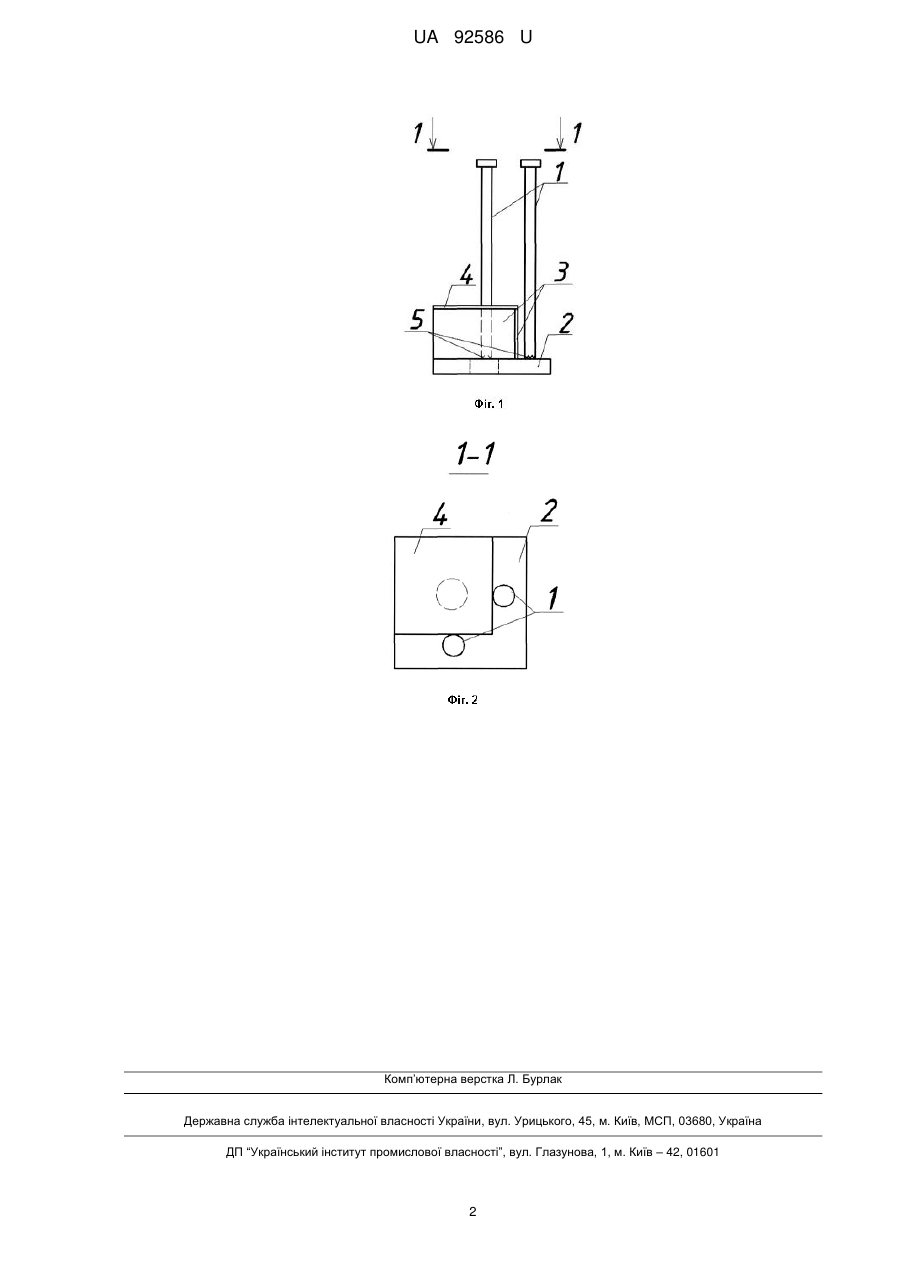 UA 92586 U

1 1
1
4 3
5 2

Фіг. 1

1-1

4 2
1

Фіг. 2

Комп'ютерна верстка Л. Бурлак

Державна служба інтелектуальної власності України, вул. Урицького, 45, м. Київ, МСП, 03680, Україна

ДП "Український інститут промислової власності", вул. Глазунова, 1, м. Київ – 42, 01601

2